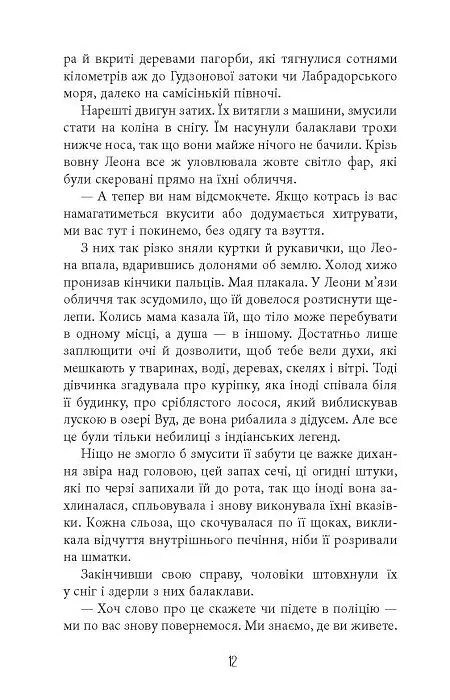 ра й вкриті деревами пагорби, які тягнулися сотнями кілометрів аж до Гудзонової затоки чи Лабрадорського моря, далеко на самісінькій півночі.

Нарешті двигун затих. Їх витягли з машини, змусили стати на коліна в снігу. Їм насунули балаклави трохи нижче носа, так що вони майже нічого не бачили. Крізь вовну Леона все ж уловлювала жовте світло фар, які були скеровані прямо на їхні обличчя.

— А тепер ви нам відсмокчете. Якщо котрась із вас намагатиметься вкусити або додумається хитрувати, ми вас тут і покинемо, без одягу та взуття.

З них так різко зняли куртки й рукавички, що Леона впала, вдарившись долонями об землю. Холод хижо пронизав кінчики пальців. Мая плакала. У Леони м'язи обличчя так зсудомило, що їй довелося розтиснути щелепи. Колись мама казала їй, що тіло може перебувати в одному місці, а душа — в іншому. Достатньо лише заплющити очі й дозволити, щоб тебе вели духи, які мешкають у тваринах, воді, деревах, скелях і вітрі. Тоді дівчинка згадувала про куріпку, яка іноді співала біля її будинку, про сріблястого лосося, який виблискував лускою в озері Вуд, де вона рибалила з дідусем. Але все це були тільки небилиці з індіанських легенд.

Ніщо не змогло б змусити її забути це важке дихання звіра над головою, цей запах сечі, ці огидні штуки, які по черзі запихали їй до рота, так що іноді вона захлиналася, спльовувала і знову виконувала їхні вказівки. Кожна сльоза, що скочувалася по її щоках, викликала відчуття внутрішнього печіння, ніби її розривали на шматки.

Закінчивши свою справу, чоловіки штовхнули їх у сніг і здерли з них балаклави.

— Хоч слово про це скажете чи підете в поліцію — ми по вас знову повернемося. Ми знаємо, де ви живете.

12